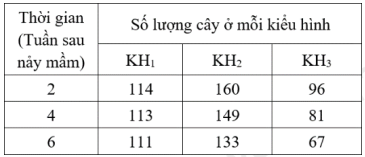 | Thời gian (Tuần sau nảy mầm) | Số lượng cây ở mỗi kiểu hình | | |
|---|---|---|---|
| | $KH_1$ | $KH_2$ | $KH_3$ |
| 2 | 114 | 160 | 96 |
| 4 | 113 | 149 | 81 |
| 6 | 111 | 133 | 67 |